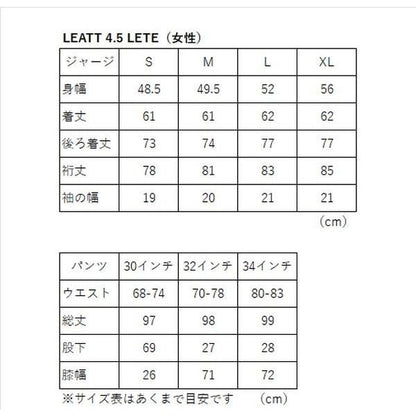 LEATT 4.5 LETE（女性）

| ジャージ | S | M | L | XL |
|---|---|---|---|---|
| 身幅 | 48.5 | 49.5 | 52 | 56 |
| 着丈 | 61 | 61 | 62 | 62 |
| 後ろ着丈 | 73 | 74 | 77 | 77 |
| 裄丈 | 78 | 81 | 83 | 85 |
| 袖の幅 | 19 | 20 | 21 | 21 |

（cm）

| パンツ | 30インチ | 32インチ | 34インチ |
|---|---|---|---|
| ウエスト | 68-74 | 70-78 | 80-83 |
| 総丈 | 97 | 98 | 99 |
| 股下 | 69 | 27 | 28 |
| 膝幅 | 26 | 71 | 72 |

※サイズ表はあくまで目安です　（cm）